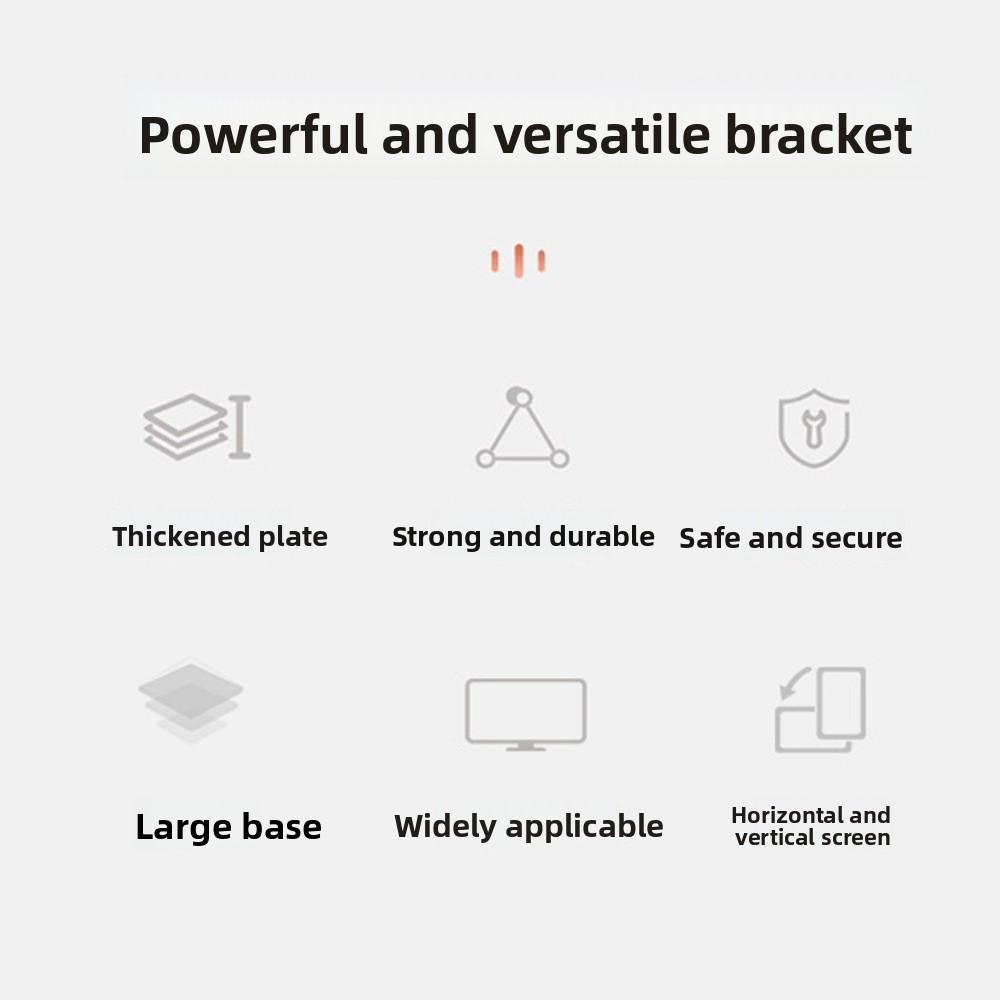 Powerful and versatile bracket

Thickened plate

Strong and durable

Safe and secure

Large base

Widely applicable

Horizontal and vertical screen